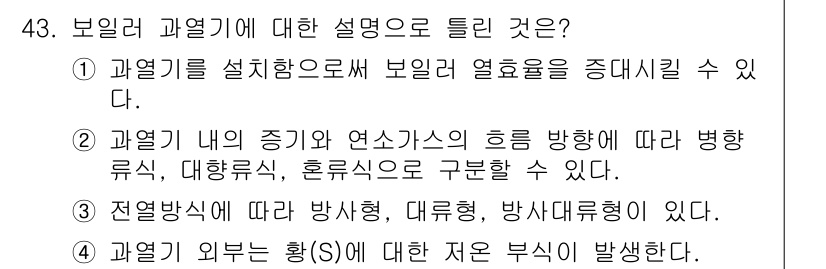 43. 보일러 과열기에 대한 설명으로 틀린 것은?

① 과열기를 설치함으로써 보일러 열효율을 증대시킬 수 있다.

② 과열기 내의 증기와 연소가스의 흐름 방향에 따라 병향류식, 대향류식, 혼류식으로 구분할 수 있다.

③ 전열방식에 따라 방사형, 대류형, 방사대류형이 있다.

④ 과열기 외부는 황(S)에 대한 저온 부식이 발생한다.